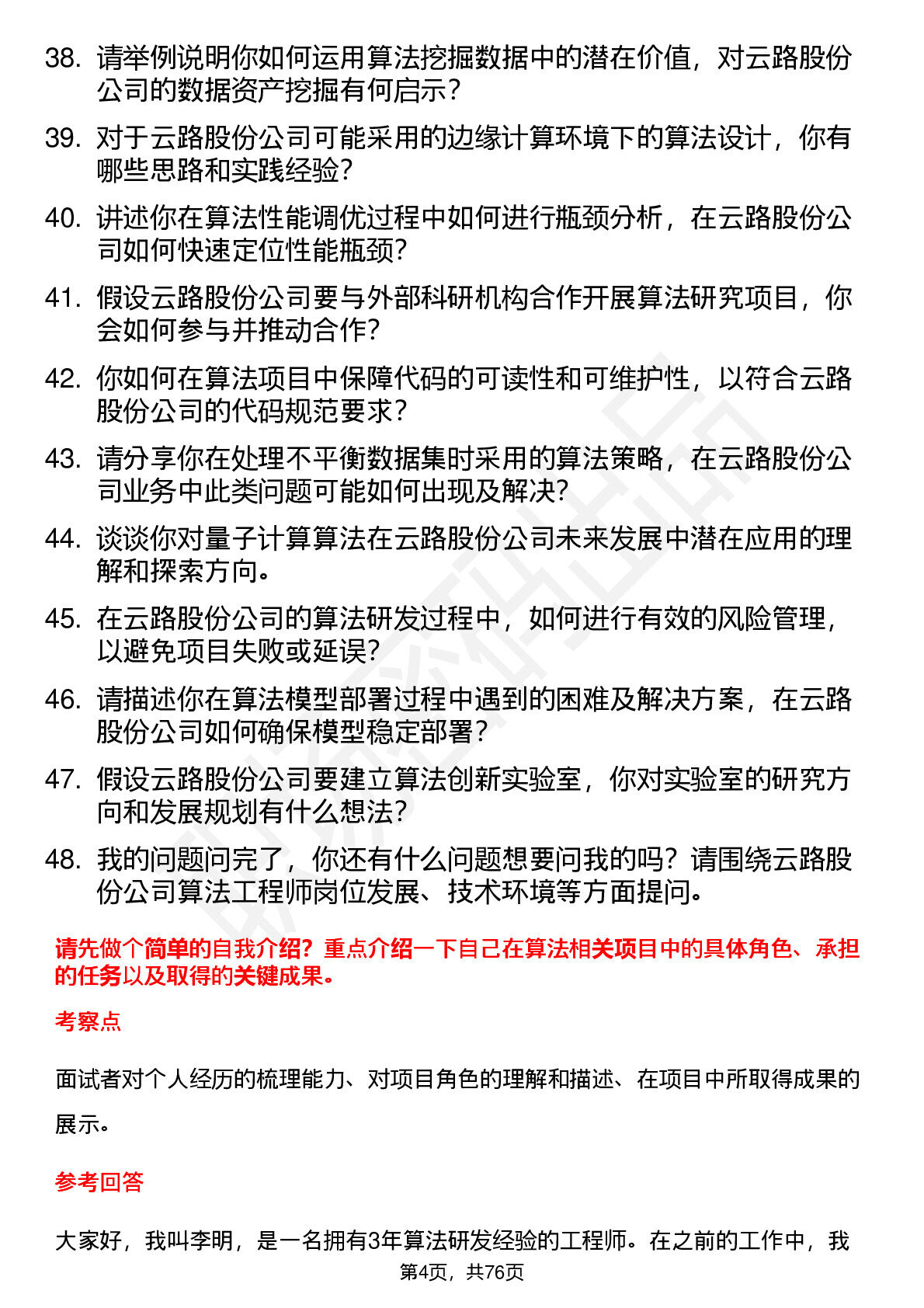 38. 请举例说明你如何运用算法挖掘数据中的潜在价值，对云路股份公司的数据资产挖掘有何启示？

39. 对于云路股份公司可能采用的边缘计算环境下的算法设计，你有哪些思路和实践经验？

40. 讲述你在算法性能调优过程中如何进行瓶颈分析，在云路股份公司如何快速定位性能瓶颈？

41. 假设云路股份公司要与外部科研机构合作开展算法研究项目，你会如何参与并推动合作？

42. 你如何在算法项目中保障代码的可读性和可维护性，以符合云路股份公司的代码规范要求？

43. 请分享你在处理不平衡数据集时采用的算法策略，在云路股份公司业务中此类问题可能如何出现及解决？

44. 谈谈你对量子计算算法在云路股份公司未来发展中潜在应用的理解和探索方向。

45. 在云路股份公司的算法研发过程中，如何进行有效的风险管理，以避免项目失败或延误？

46. 请描述你在算法模型部署过程中遇到的困难及解决方案，在云路股份公司如何确保模型稳定部署？

47. 假设云路股份公司要建立算法创新实验室，你对实验室的研究方向和发展规划有什么想法？

48. 我的问题问完了，你还有什么问题想要问我的吗？请围绕云路股份公司算法工程师岗位发展、技术环境等方面提问。

请先做个简单的自我介绍？重点介绍一下自己在算法相关项目中的具体角色、承担的任务以及取得的关键成果。

考察点

面试者对个人经历的梳理能力、对项目角色的理解和描述、在项目中所取得成果的展示。

参考回答

大家好，我叫李明，是一名拥有3年算法研发经验的工程师。在之前的工作中，我

第4页，共76页